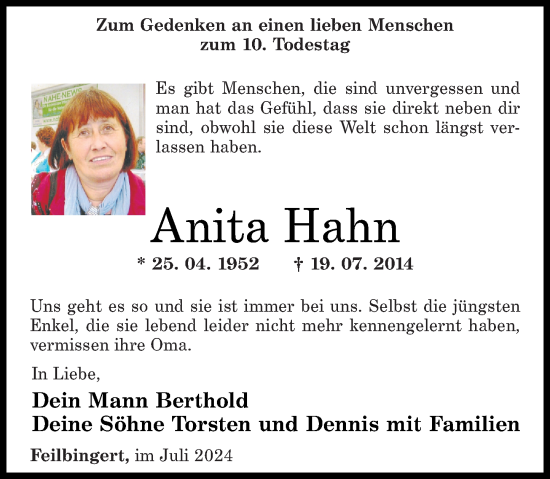 Zum Gedenken an einen lieben Menschen
zum 10. Todestag

NAHE NEWS

Es gibt Menschen, die sind unvergessen und man hat das Gefühl, dass sie direkt neben dir sind, obwohl sie diese Welt schon längst verlassen haben.

Anita Hahn

* 25. 04. 1952 † 19. 07. 2014

Uns geht es so und sie ist immer bei uns. Selbst die jüngsten Enkel, die sie lebend leider nicht mehr kennengelernt haben, vermissen ihre Oma.

In Liebe,

Dein Mann Berthold
Deine Söhne Torsten und Dennis mit Familien

Feilbingert, im Juli 2024